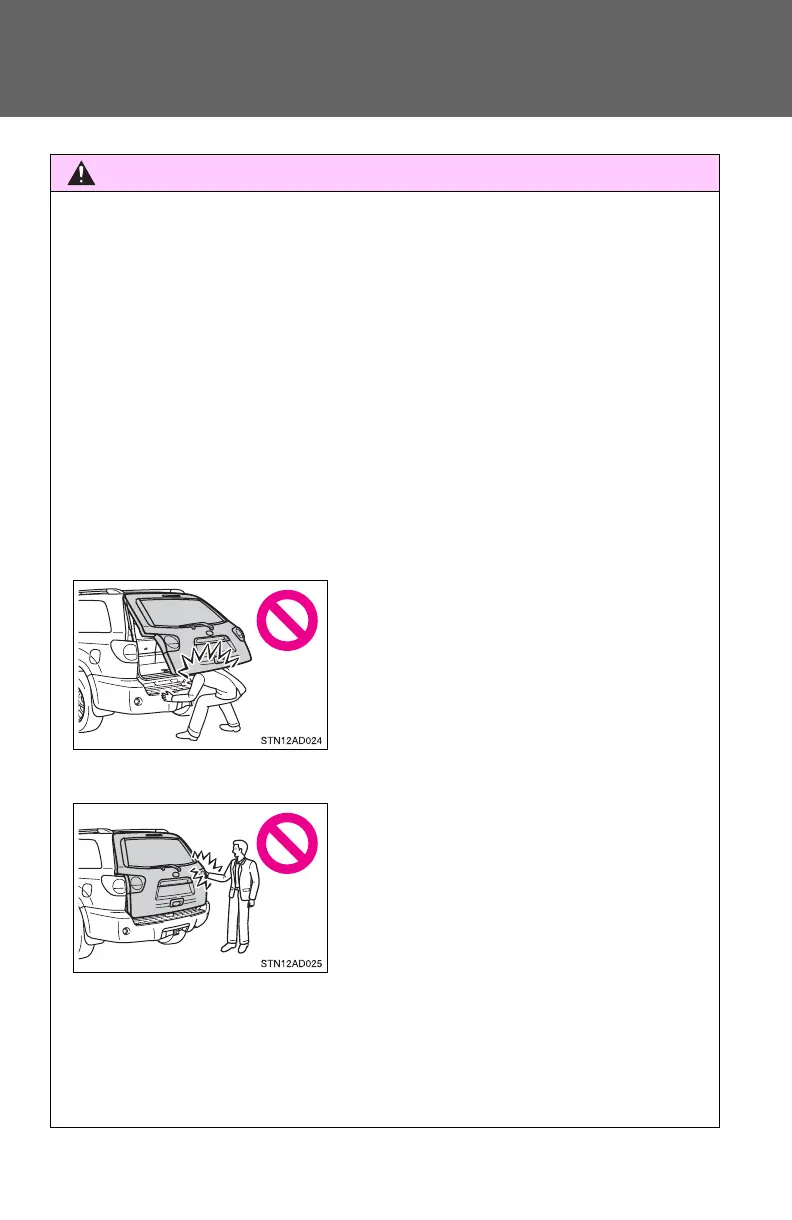 STN12AD024

STN12AD025